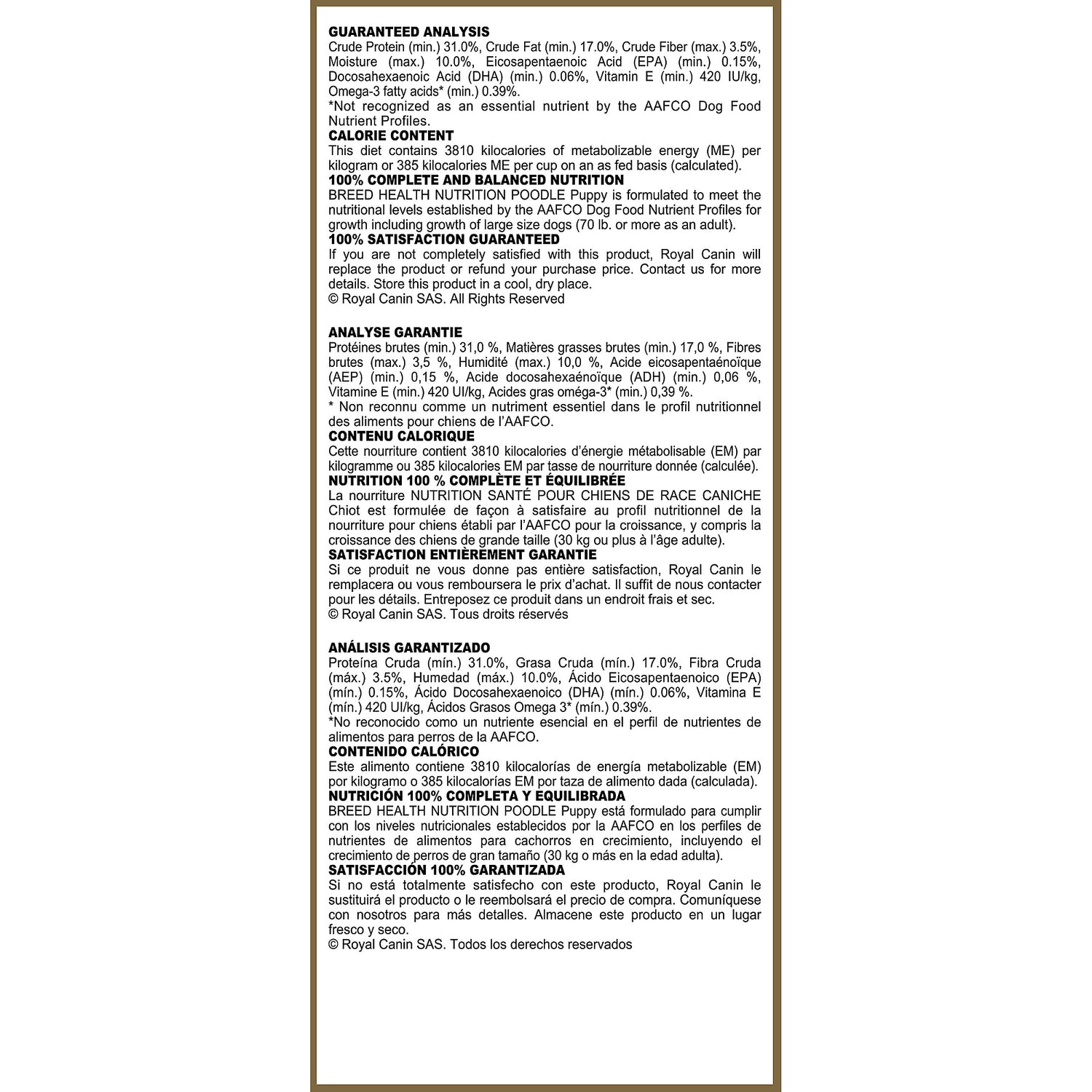 GUARANTEED ANALYSIS
Crude Protein (min.) 31.0%, Crude Fat (min.) 17.0%, Crude Fiber (max.) 3.5%, Moisture (max.) 10.0%, Eicosapentaenoic Acid (EPA) (min.) 0.15%, Docosahexaenoic Acid (DHA) (min.) 0.06%, Vitamin E (min.) 420 IU/kg, Omega-3 fatty acids* (min.) 0.39%.
*Not recognized as an essential nutrient by the AAFCO Dog Food Nutrient Profiles.
CALORIE CONTENT
This diet contains 3810 kilocalories of metabolizable energy (ME) per kilogram or 385 kilocalories ME per cup on an as fed basis (calculated).
100% COMPLETE AND BALANCED NUTRITION
BREED HEALTH NUTRITION POODLE Puppy is formulated to meet the nutritional levels established by the AAFCO Dog Food Nutrient Profiles for growth including growth of large size dogs (70 lb. or more as an adult).
100% SATISFACTION GUARANTEED
If you are not completely satisfied with this product, Royal Canin will replace the product or refund your purchase price. Contact us for more details. Store this product in a cool, dry place.
© Royal Canin SAS. All Rights Reserved

ANALYSE GARANTIE
Protéines brutes (min.) 31,0 %, Matières grasses brutes (min.) 17,0 %, Fibres brutes (max.) 3,5 %, Humidité (max.) 10,0 %, Acide eicosapentaénoïque (AEP) (min.) 0,15 %, Acide docosahexaénoïque (ADH) (min.) 0,06 %, Vitamine E (min.) 420 UI/kg, Acides gras oméga-3* (min.) 0,39 %.
* Non reconnu comme un nutriment essentiel dans le profil nutritionnel des aliments pour chiens de l'AAFCO.
CONTENU CALORIQUE
Cette nourriture contient 3810 kilocalories d'énergie métabolisable (EM) par kilogramme ou 385 kilocalories EM par tasse de nourriture donnée (calculée).
NUTRITION 100 % COMPLÈTE ET ÉQUILIBRÉE
La nourriture NUTRITION SANTÉ POUR CHIENS DE RACE CANICHE Chiot est formulée de façon à satisfaire au profil nutritionnel de la nourriture pour chiens établi par l'AAFCO pour la croissance, y compris la croissance des chiens de grande taille (30 kg ou plus à l'âge adulte).
SATISFACTION ENTIÈREMENT GARANTIE
Si ce produit ne vous donne pas entière satisfaction, Royal Canin le remplacera ou vous remboursera le prix d'achat. Il suffit de nous contacter pour les détails. Entreposez ce produit dans un endroit frais et sec.
© Royal Canin SAS. Tous droits réservés

ANÁLISIS GARANTIZADO
Proteína Cruda (mín.) 31.0%, Grasa Cruda (mín.) 17.0%, Fibra Cruda (máx.) 3.5%, Humedad (máx.) 10.0%, Ácido Eicosapentaenoico (EPA) (mín.) 0.15%, Ácido Docosahexaenoico (DHA) (mín.) 0.06%, Vitamina E (mín.) 420 UI/kg, Ácidos Grasos Omega 3* (mín.) 0.39%.
*No reconocido como un nutriente esencial en el perfil de nutrientes de alimentos para perros de la AAFCO.
CONTENIDO CALÓRICO
Este alimento contiene 3810 kilocalorías de energía metabolizable (EM) por kilogramo o 385 kilocalorías EM por taza de alimento dada (calculada).
NUTRICIÓN 100% COMPLETA Y EQUILIBRADA
BREED HEALTH NUTRITION POODLE Puppy está formulado para cumplir con los niveles nutricionales establecidos por la AAFCO en los perfiles de nutrientes de alimentos para cachorros en crecimiento, incluyendo el crecimiento de perros de gran tamaño (30 kg o más en la edad adulta).
SATISFACCIÓN 100% GARANTIZADA
Si no está totalmente satisfecho con este producto, Royal Canin le sustituirá el producto o le reembolsará el precio de compra. Comuníquese con nosotros para más detalles. Almacene este producto en un lugar fresco y seco.
© Royal Canin SAS. Todos los derechos reservados